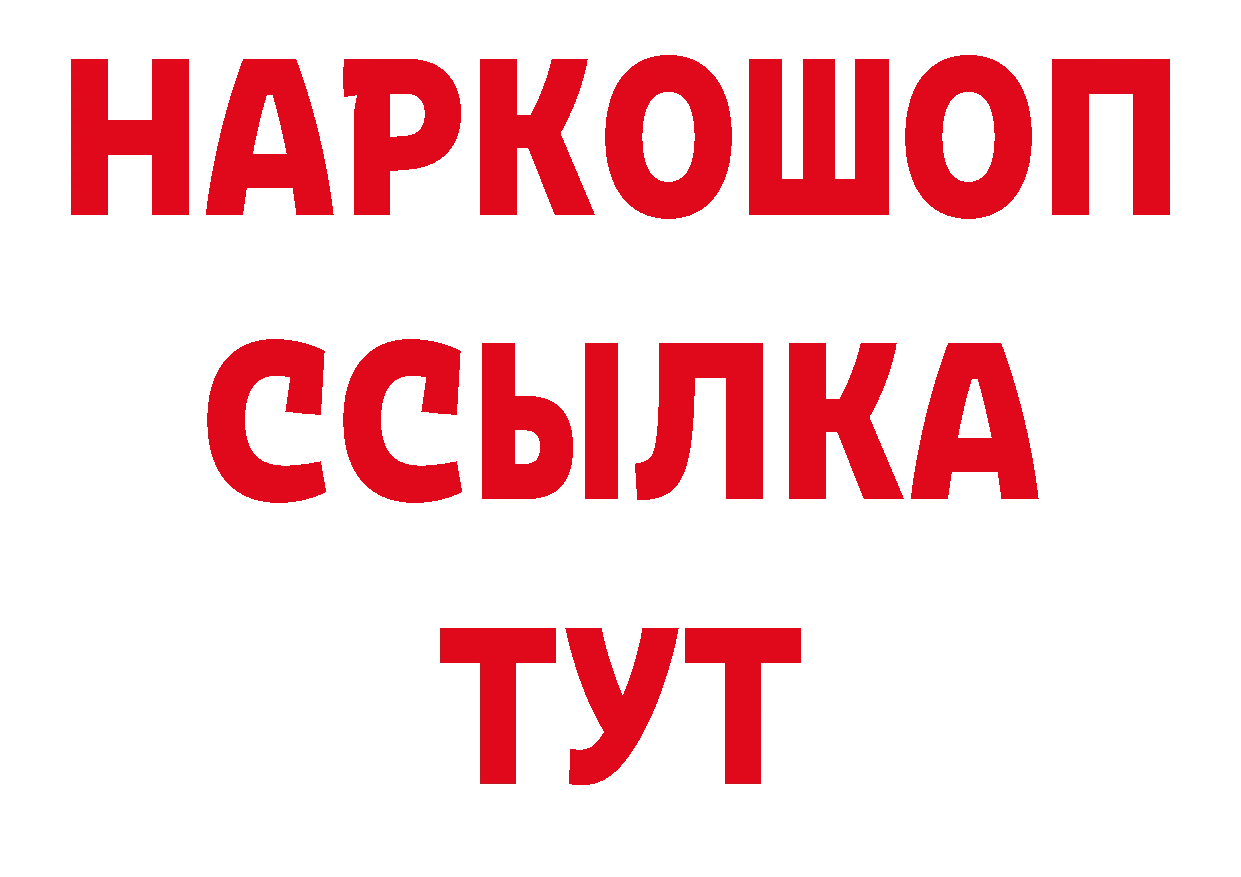 НАРКОШОП
ССЫЛКА
ТУТ